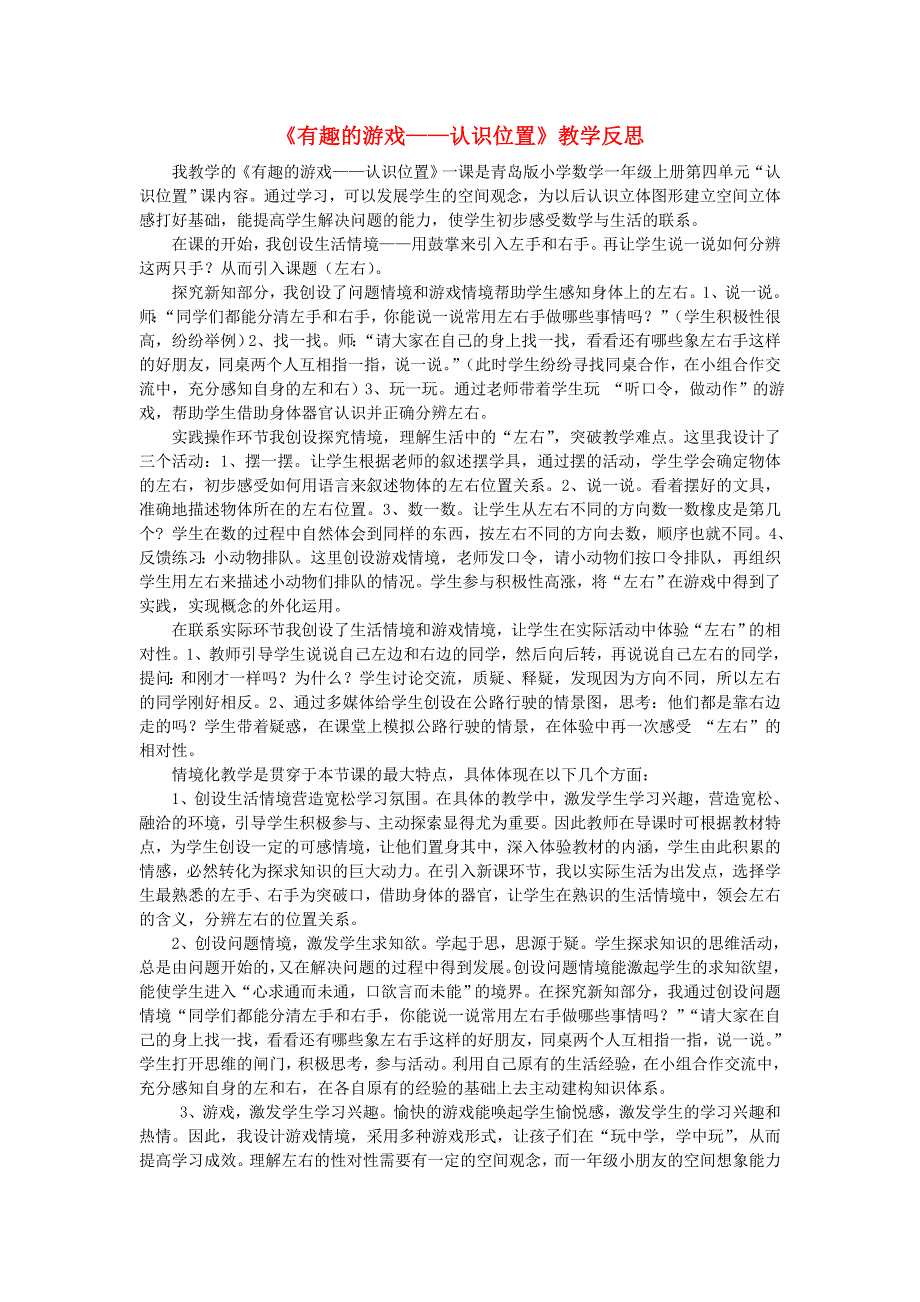 《有趣的游戏——认识位置》教学反思

我教学的《有趣的游戏——认识位置》一课是青岛版小学数学一年级上册第四单元“认识位置”课内容。通过学习，可以发展学生的空间观念，为以后认识立体图形建立空间立体感打好基础，能提高学生解决问题的能力，使学生初步感受数学与生活的联系。

在课的开始，我创设生活情境——用鼓掌来引入左手和右手。再让学生说一说如何分辨这两只手？从而引入课题（左右）。

探究新知部分，我创设了问题情境和游戏情境帮助学生感知身体上的左右。1、说一说。师“同学们都能分清左手和右手，你能说一说常用左右手做哪些事情吗？”（学生积极性很高，纷纷举例）2、找一找。师：“请大家在自己的身上找一找，看看还有哪些象左右手这样的好朋友，同桌两个人互相指一指，说一说。”（此时学生纷纷寻找同桌合作，在小组合作交流中，充分感知自身的左和右）3、玩一玩。通过老师带着学生玩 “听口令，做动作”的游戏，帮助学生借助身体器官认识并正确分辨左右。

实践操作环节我创设探究情境，理解生活中的“左右”，突破教学难点。这里我设计了三个活动：1、摆一摆。让学生根据老师的叙述摆学具，通过摆的活动，学生学会确定物体的左右，初步感受如何用语言来叙述物体的左右位置关系。2、说一说。看着摆好的文具，准确地描述物体所在的左右位置。3、数一数。让学生从左右不同的方向数一数橡皮是第几个？学生在数的过程中自然体会到同样的东西，按左右不同的方向去数，顺序也就不同。4、反馈练习：小动物排队。这里创设游戏情境，老师发口令，请小动物们按口令排队，再组织学生用左右来描述小动物们排队的情况。学生参与积极性高涨，将“左右”在游戏中得到了实践，实现概念的外化运用。

在联系实际环节我创设了生活情境和游戏情境，让学生在实际活动中体验“左右”的相对性。1、教师引导学生说说自己左边和右边的同学，然后向后转，再说说自己左右的同学，提问：和刚才一样吗？为什么？学生讨论交流，质疑、释疑，发现因为方向不同，所以左右的同学刚好相反。2、通过多媒体给学生创设在公路行驶的情景图，思考：他们都是靠右边走的吗？学生带着疑惑，在课堂上模拟公路行驶的情景，在体验中再一次感受 “左右”的相对性。

情境化教学是贯穿于本节课的最大特点，具体体现在以下几个方面：

1、创设生活情境营造宽松学习氛围。在具体的教学中，激发学生学习兴趣，营造宽松、融洽的环境，引导学生积极参与、主动探索显得尤为重要。因此教师在导课时可根据教材特点，为学生创设一定的可感情境，让他们置身其中，深入体验教材的内涵，学生由此积累的情感，必然转化为探求知识的巨大动力。在引入新课环节，我以实际生活为出发点，选择学生最熟悉的左手、右手为突破口，借助身体的器官，让学生在熟识的生活情境中，领会左右的含义，分辨左右的位置关系。

2、创设问题情境，激发学生求知欲。学起于思，思源于疑。学生探求知识的思维活动，总是由问题开始的,又在解决问题的过程中得到发展。创设问题情境能激起学生的求知欲望，能使学生进入“心求通而未通，口欲言而未能”的境界。在探究新知部分，我通过创设问题情境“同学们都能分清左手和右手，你能说一说常用左右手做哪些事情吗？”“请大家在自己的身上找一找，看看还有哪些象左右手这样的好朋友，同桌两个人互相指一指，说一说。”学生打开思维的闸门，积极思考，参与活动。利用自己原有的生活经验，在小组合作交流中，充分感知自身的左和右，在各自原有的经验的基础上去主动建构知识体系。

3、游戏，激发学生学习兴趣。愉快的游戏能唤起学生愉悦感，激发学生的学习兴趣和热情。因此，我设计游戏情境，采用多种游戏形式，让孩子们在“玩中学，学中玩”，从而提高学习成效。理解左右的性对性需要有一定的空间观念，而一年级小朋友的空间想象能力